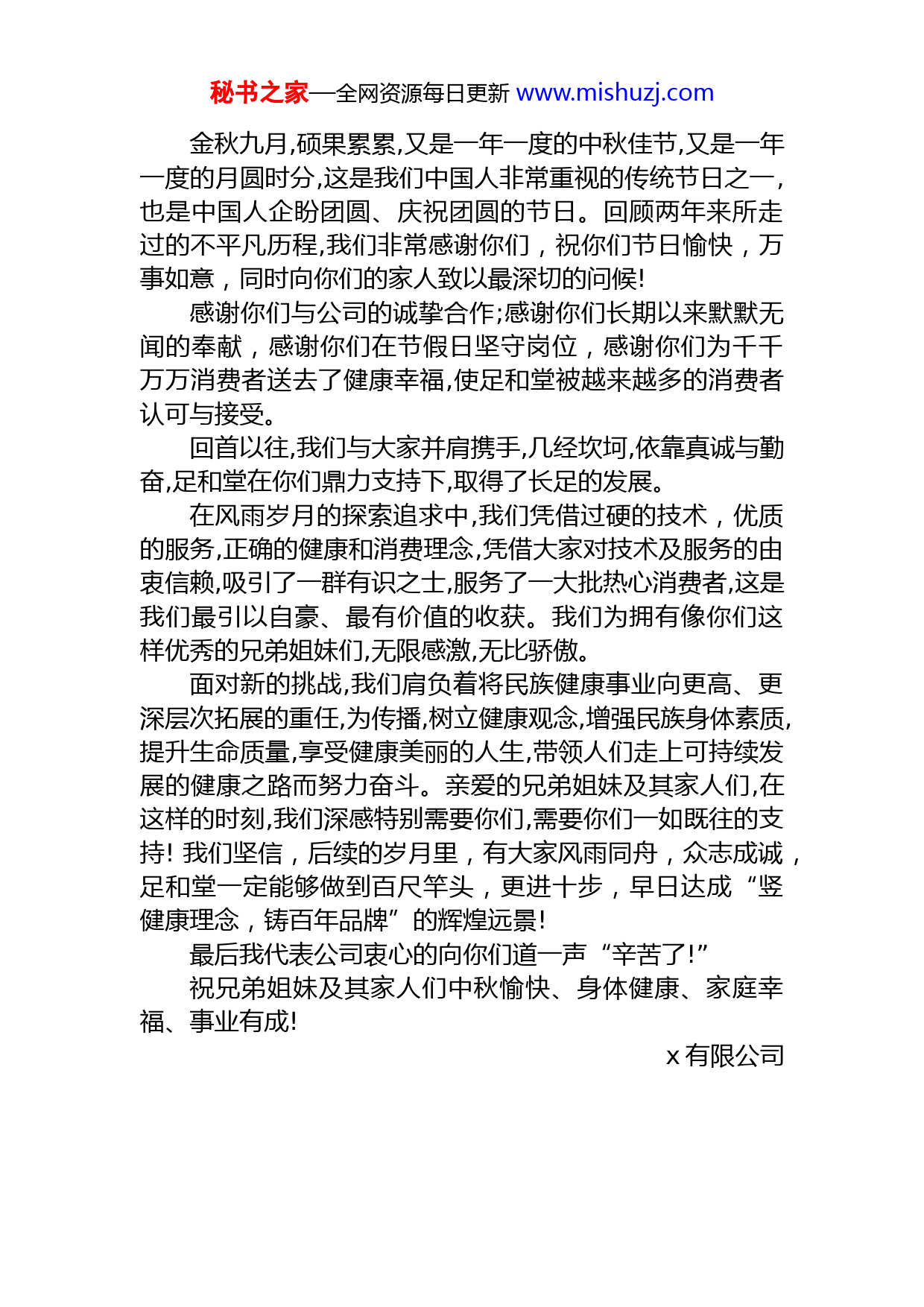 秘书之家—全网资源每日更新 www.mishuzj.com

金秋九月,硕果累累,又是一年一度的中秋佳节,又是一年一度的月圆时分,这是我们中国人非常重视的传统节日之一,也是中国人企盼团圆、庆祝团圆的节日。回顾两年来所走过的不平凡历程,我们非常感谢你们，祝你们节日愉快，万事如意，同时向你们的家人致以最深切的问候!

感谢你们与公司的诚挚合作;感谢你们长期以来默默无闻的奉献，感谢你们在节假日坚守岗位，感谢你们为千千万万消费者送去了健康幸福,使足和堂被越来越多的消费者认可与接受。

回首以往,我们与大家并肩携手,几经坎坷,依靠真诚与勤奋,足和堂在你们鼎力支持下,取得了长足的发展。

在风雨岁月的探索追求中,我们凭借过硬的技术，优质的服务,正确的健康和消费理念,凭借大家对技术及服务的由衷信赖,吸引了一群有识之士,服务了一大批热心消费者,这是我们最引以自豪、最有价值的收获。我们为拥有像你们这样优秀的兄弟姐妹们,无限感激,无比骄傲。

面对新的挑战,我们肩负着将民族健康事业向更高、更深层次拓展的重任,为传播,树立健康观念,增强民族身体素质,提升生命质量,享受健康美丽的人生,带领人们走上可持续发展的健康之路而努力奋斗。亲爱的兄弟姐妹及其家人们,在这样的时刻,我们深感特别需要你们,需要你们一如既往的支持! 我们坚信，后续的岁月里，有大家风雨同舟，众志成诚，足和堂一定能够做到百尺竿头，更进十步，早日达成“竖健康理念，铸百年品牌”的辉煌远景!

最后我代表公司衷心的向你们道一声“辛苦了!”

祝兄弟姐妹及其家人们中秋愉快、身体健康、家庭幸福、事业有成!

x 有限公司